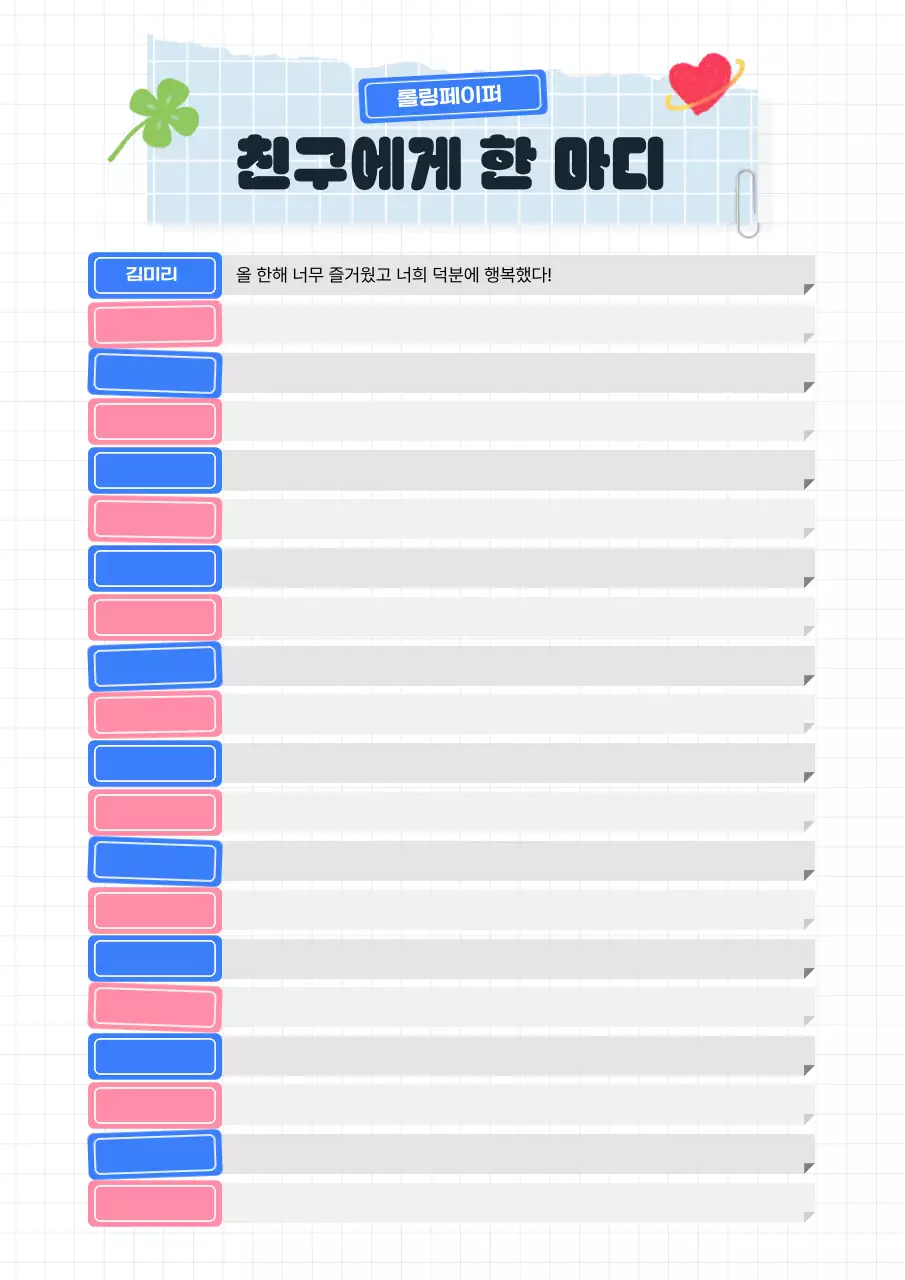 롤링페이퍼

친구에게 한 마디

김미리 올 한해 너무 즐거웠고 너희 덕분에 행복했다!